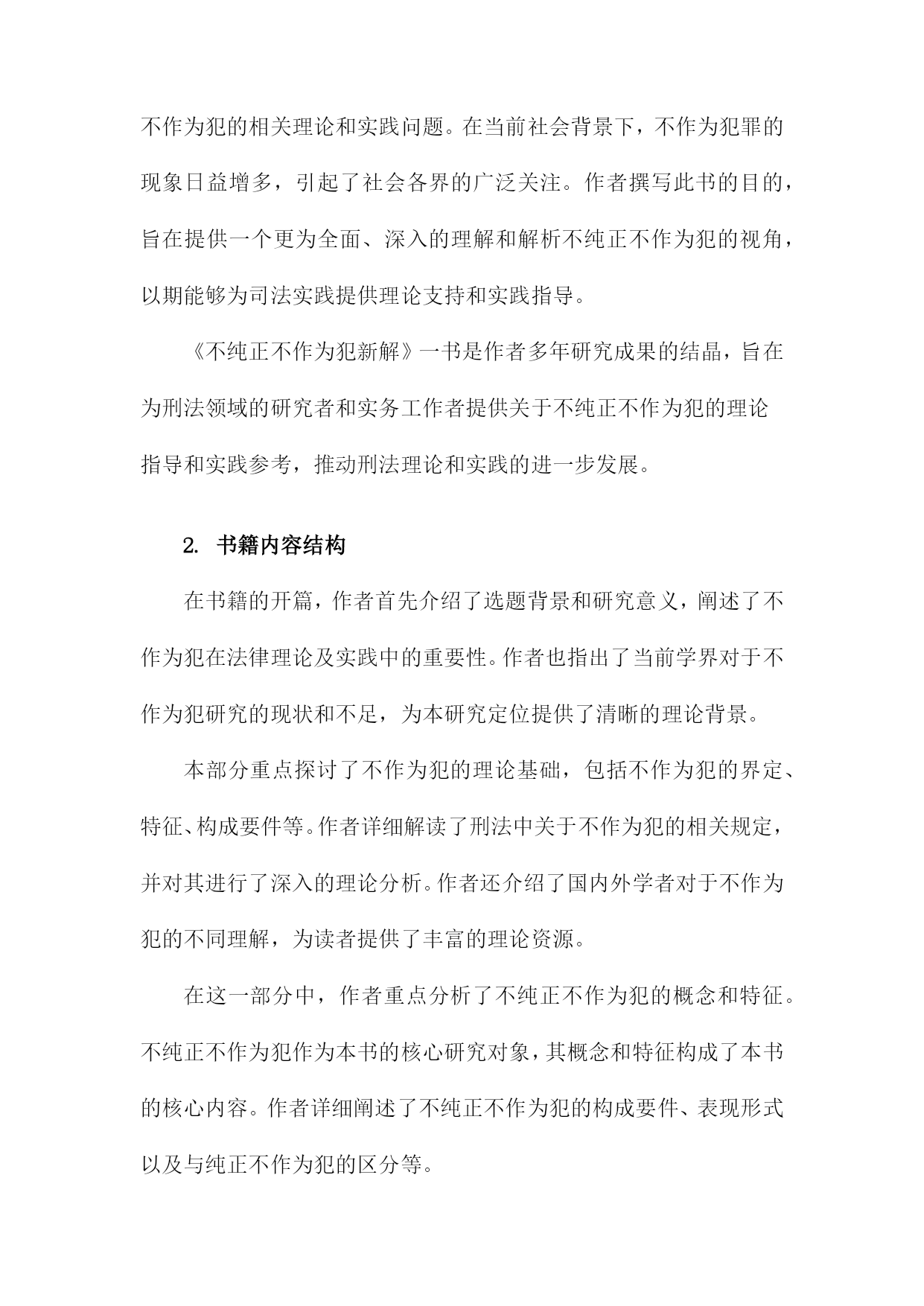 不作为犯的相关理论和实践问题。在当前社会背景下，不作为犯罪的现象日益增多，引起了社会各界的广泛关注。作者撰写此书的目的，旨在提供一个更为全面、深入的理解和解析不纯正不作为犯的视角，以期能够为司法实践提供理论支持和实践指导。

《不纯正不作为犯新解》一书是作者多年研究成果的结晶，旨在为刑法领域的研究者和实务工作者提供关于不纯正不作为犯的理论指导和实践参考，推动刑法理论和实践的进一步发展。

2. 书籍内容结构

在书籍的开篇，作者首先介绍了选题背景和研究意义，阐述了不作为犯在法律理论及实践中的重要性。作者也指出了当前学界对于不作为犯研究的现状和不足，为本研究定位提供了清晰的理论背景。

本部分重点探讨了不作为犯的理论基础，包括不作为犯的界定、特征、构成要件等。作者详细解读了刑法中关于不作为犯的相关规定，并对其进行了深入的理论分析。作者还介绍了国内外学者对于不作为犯的不同理解，为读者提供了丰富的理论资源。

在这一部分中，作者重点分析了不纯正不作为犯的概念和特征。不纯正不作为犯作为本书的核心研究对象，其概念和特征构成了本书的核心内容。作者详细阐述了不纯正不作为犯的构成要件、表现形式以及与纯正不作为犯的区分等。